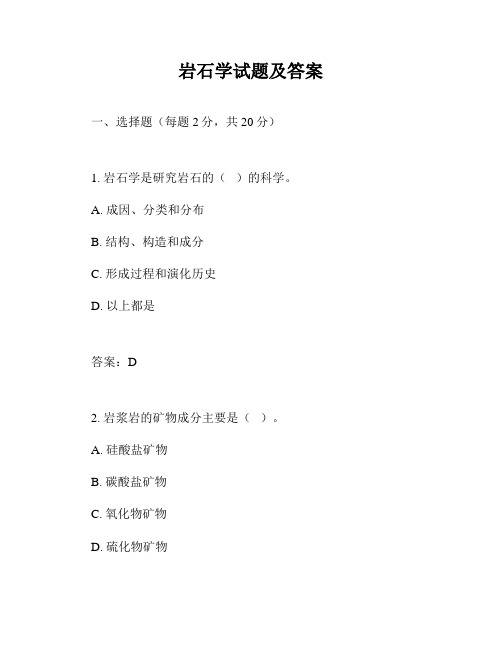 岩石学试题及答案

一、选择题（每题 2 分，共 20 分）

1. 岩石学是研究岩石的（ ）的科学。

A. 成因、分类和分布

B. 结构、构造和成分

C. 形成过程和演化历史

D. 以上都是

答案：D

2. 岩浆岩的矿物成分主要是（ ）。

A. 硅酸盐矿物

B. 碳酸盐矿物

C. 氧化物矿物

D. 硫化物矿物